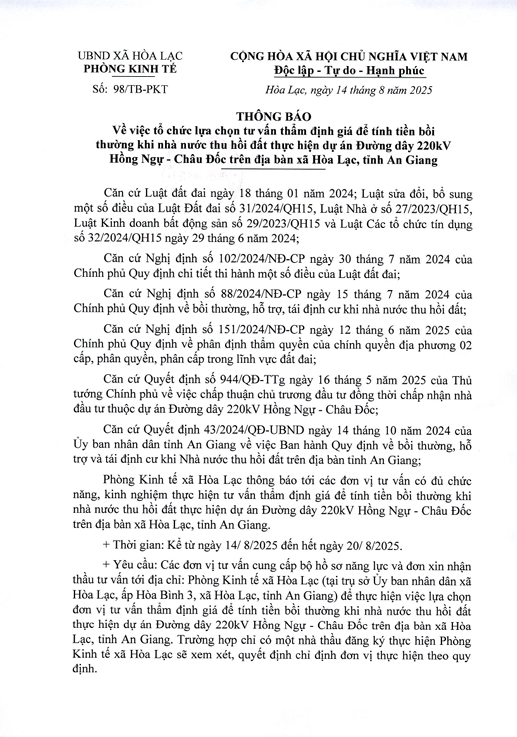 UBND XÃ HÒA LẠC
PHÒNG KINH TẾ

Số: 98/TB-PKT

CỘNG HÒA XÃ HỘI CHỦ NGHĨA VIỆT NAM
Độc lập - Tự do - Hạnh phúc

Hòa Lạc, ngày 14 tháng 8 năm 2025

THÔNG BÁO
Về việc tổ chức lựa chọn tư vấn thẩm định giá để tính tiền bồi thường khi nhà nước thu hồi đất thực hiện dự án Đường dây 220kV Hồng Ngự - Châu Đốc trên địa bàn xã Hòa Lạc, tỉnh An Giang

Căn cứ Luật đất đai ngày 18 tháng 01 năm 2024; Luật sửa đổi, bổ sung một số điều của Luật Đất đai số 31/2024/QH15, Luật Nhà ở số 27/2023/QH15, Luật Kinh doanh bất động sản số 29/2023/QH15 và Luật Các tổ chức tín dụng số 32/2024/QH15 ngày 29 tháng 6 năm 2024;

Căn cứ Nghị định số 102/2024/NĐ-CP ngày 30 tháng 7 năm 2024 của Chính phủ Quy định chi tiết thi hành một số điều của Luật đất đai;

Căn cứ Nghị định số 88/2024/NĐ-CP ngày 15 tháng 7 năm 2024 của Chính phủ Quy định về bồi thường, hỗ trợ, tái định cư khi nhà nước thu hồi đất;

Căn cứ Nghị định số 151/2024/NĐ-CP ngày 12 tháng 6 năm 2025 của Chính phủ Quy định về phân định thẩm quyền của chính quyền địa phương 02 cấp, phân quyền, phân cấp trong lĩnh vực đất đai;

Căn cứ Quyết định số 944/QĐ-TTg ngày 16 tháng 5 năm 2025 của Thủ tướng Chính phủ về việc chấp thuận chủ trương đầu tư đồng thời chấp nhận nhà đầu tư thuộc dự án Đường dây 220kV Hồng Ngự - Châu Đốc;

Căn cứ Quyết định 43/2024/QĐ-UBND ngày 14 tháng 10 năm 2024 của Ủy ban nhân dân tỉnh An Giang về việc Ban hành Quy định về bồi thường, hỗ trợ và tái định cư khi Nhà nước thu hồi đất trên địa bàn tỉnh An Giang;

Phòng Kinh tế xã Hòa Lạc thông báo tới các đơn vị tư vấn có đủ chức năng, kinh nghiệm thực hiện tư vấn thẩm định giá để tính tiền bồi thường khi nhà nước thu hồi đất thực hiện dự án Đường dây 220kV Hồng Ngự - Châu Đốc trên địa bàn xã Hòa Lạc, tỉnh An Giang.

+ Thời gian: Kể từ ngày 14/ 8/2025 đến hết ngày 20/ 8/2025.

+ Yêu cầu: Các đơn vị tư vấn cung cấp bộ hồ sơ năng lực và đơn xin nhận thầu tư vấn tới địa chỉ: Phòng Kinh tế xã Hòa Lạc (tại trụ sở Ủy ban nhân dân xã Hòa Lạc, ấp Hòa Bình 3, xã Hòa Lạc, tỉnh An Giang) để thực hiện việc lựa chọn đơn vị tư vấn thẩm định giá để tính tiền bồi thường khi nhà nước thu hồi đất thực hiện dự án Đường dây 220kV Hồng Ngự - Châu Đốc trên địa bàn xã Hòa Lạc, tỉnh An Giang. Trường hợp chỉ có một nhà thầu đăng ký thực hiện Phòng Kinh tế xã Hòa Lạc sẽ xem xét, quyết định chỉ định đơn vị thực hiện theo quy định.